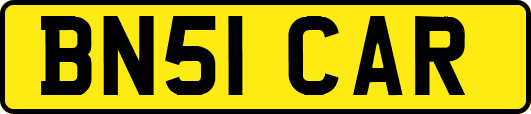 BN51 CAR